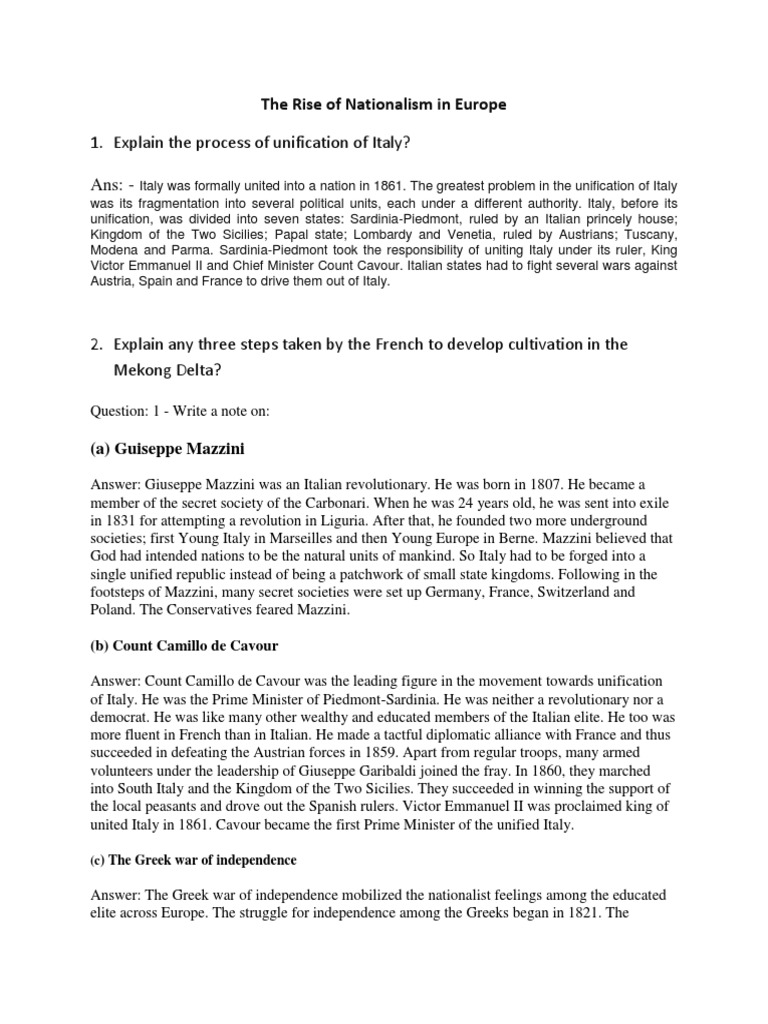 The Rise of Nationalism in Europe

1. Explain the process of unification of Italy?

Ans: - Italy was formally united into a nation in 1861. The greatest problem in the unification of Italy was its fragmentation into several political units, each under a different authority. Italy, before its unification, was divided into seven states: Sardinia-Piedmont, ruled by an Italian princely house; Kingdom of the Two Sicilies; Papal state; Lombardy and Venetia, ruled by Austrians; Tuscany, Modena and Parma. Sardinia-Piedmont took the responsibility of uniting Italy under its ruler, King Victor Emmanuel II and Chief Minister Count Cavour. Italian states had to fight several wars against Austria, Spain and France to drive them out of Italy.

2. Explain any three steps taken by the French to develop cultivation in the Mekong Delta?

Question: 1 - Write a note on:

(a) Guiseppe Mazzini

Answer: Giuseppe Mazzini was an Italian revolutionary. He was born in 1807. He became a member of the secret society of the Carbonari. When he was 24 years old, he was sent into exile in 1831 for attempting a revolution in Liguria. After that, he founded two more underground societies; first Young Italy in Marseilles and then Young Europe in Berne. Mazzini believed that God had intended nations to be the natural units of mankind. So Italy had to be forged into a single unified republic instead of being a patchwork of small state kingdoms. Following in the footsteps of Mazzini, many secret societies were set up Germany, France, Switzerland and Poland. The Conservatives feared Mazzini.

(b) Count Camillo de Cavour

Answer: Count Camillo de Cavour was the leading figure in the movement towards unification of Italy. He was the Prime Minister of Piedmont-Sardinia. He was neither a revolutionary nor a democrat. He was like many other wealthy and educated members of the Italian elite. He too was more fluent in French than in Italian. He made a tactful diplomatic alliance with France and thus succeeded in defeating the Austrian forces in 1859. Apart from regular troops, many armed volunteers under the leadership of Giuseppe Garibaldi joined the fray. In 1860, they marched into South Italy and the Kingdom of the Two Sicilies. They succeeded in winning the support of the local peasants and drove out the Spanish rulers. Victor Emmanuel II was proclaimed king of united Italy in 1861. Cavour became the first Prime Minister of the unified Italy.

(c) The Greek war of independence

Answer: The Greek war of independence mobilized the nationalist feelings among the educated elite across Europe. The struggle for independence among the Greeks began in 1821. The